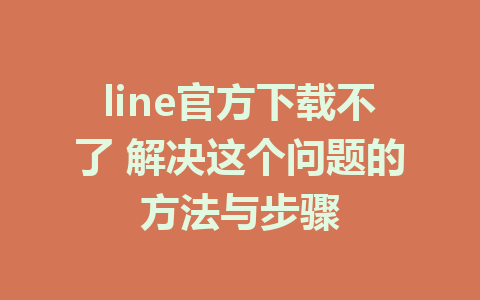 line官方下载不了 解决这个问题的方法与步骤